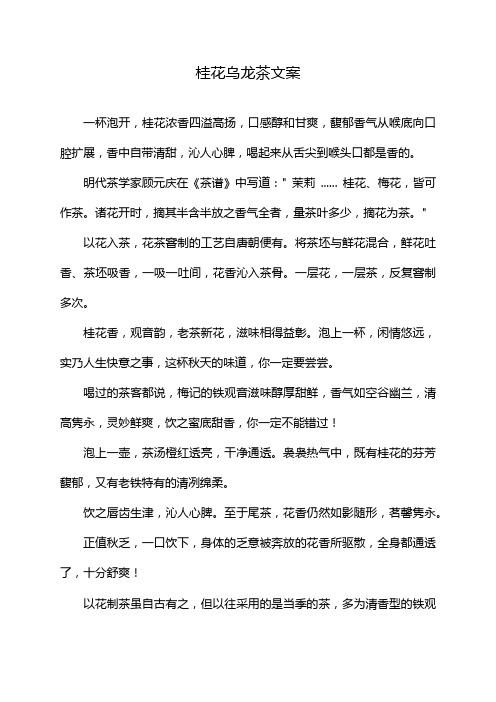 桂花乌龙茶文案

一杯泡开，桂花浓香四溢高扬，口感醇和甘爽，馥郁香气从喉底向口腔扩展，香中自带清甜，沁人心脾，喝起来从舌尖到喉头口都是香的。

明代茶学家顾元庆在《茶谱》中写道：" 茉莉 …… 桂花、梅花，皆可作茶。诸花开时，摘其半含半放之香气全者，量茶叶多少，摘花为茶。"

以花入茶，花茶窨制的工艺自唐朝便有。将茶坯与鲜花混合，鲜花吐香、茶坯吸香，一吸一吐间，花香沁入茶骨。一层花，一层茶，反复窨制多次。

桂花香，观音韵，老茶新花，滋味相得益彰。泡上一杯，闲情悠远，实乃人生快意之事，这杯秋天的味道，你一定要尝尝。

喝过的茶客都说，梅记的铁观音滋味醇厚甜鲜，香气如空谷幽兰，清高隽永，灵妙鲜爽，饮之蜜底甜香，你一定不能错过！

泡上一壶，茶汤橙红透亮，干净通透。袅袅热气中，既有桂花的芬芳馥郁，又有老铁特有的清冽绵柔。

饮之唇齿生津，沁人心脾。至于尾茶，花香仍然如影随形，茗馨隽永。

正值秋乏，一口饮下，身体的乏意被奔放的花香所驱散，全身都通透了，十分舒爽！

以花制茶虽自古有之，但以往采用的是当季的茶，多为清香型的铁观